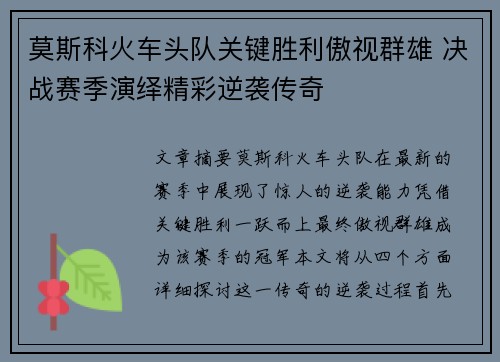 莫斯科火车头队关键胜利傲视群雄 决战赛季演绎精彩逆袭传奇

文章摘要莫斯科火车头队在最新的赛季中展现了惊人的逆袭能力凭借关键胜利一跃而上最终傲视群雄成为该赛季的冠军本文将从四个方面详细探讨这一传奇的逆袭过程首先